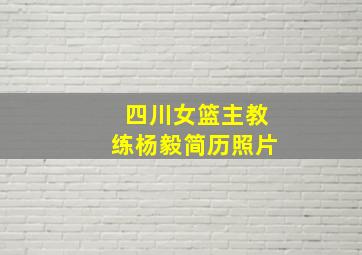 四川女篮主教练杨毅简历照片